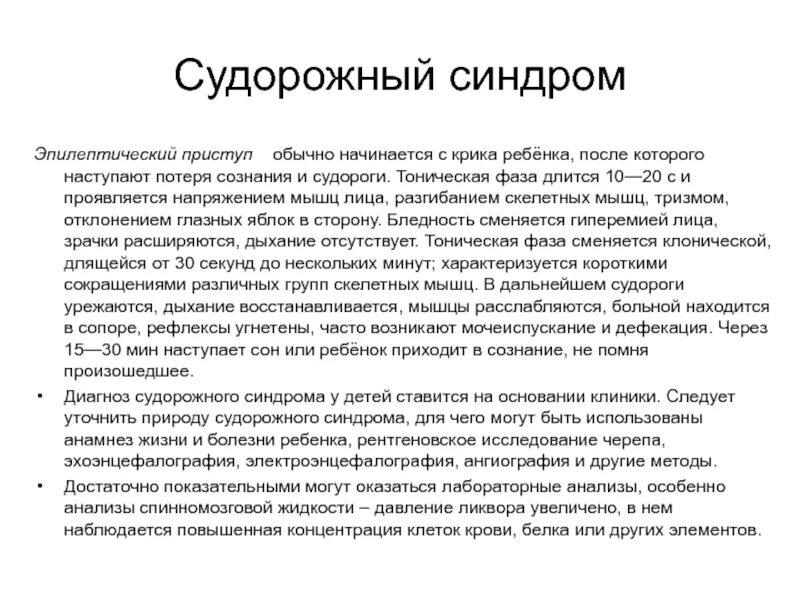 Судорожный синдром

Эпилептический приступ обычно начинается с крика ребёнка, после которого наступают потеря сознания и судороги. Тоническая фаза длится 10—20 с и проявляется напряжением мышц лица, разгибанием скелетных мышц, тризмом, отклонением глазных яблок в сторону. Бледность сменяется гиперемией лица, зрачки расширяются, дыхание отсутствует. Тоническая фаза сменяется клонической, длящейся от 30 секунд до нескольких минут; характеризуется короткими сокращениями различных групп скелетных мышц. В дальнейшем судороги урежаются, дыхание восстанавливается, мышцы расслабляются, больной находится в сопоре, рефлексы угнетены, часто возникают мочеиспускание и дефекация. Через 15—30 мин наступает сон или ребёнок приходит в сознание, не помня произошедшее.

• Диагноз судорожного синдрома у детей ставится на основании клиники. Следует уточнить природу судорожного синдрома, для чего могут быть использованы анамнез жизни и болезни ребенка, рентгеновское исследование черепа, эхоэнцефалография, электроэнцефалография, ангиография и другие методы.

• Достаточно показательными могут оказаться лабораторные анализы, особенно анализы спинномозговой жидкости – давление ликвора увеличено, в нем наблюдается повышенная концентрация клеток крови, белка или других элементов.